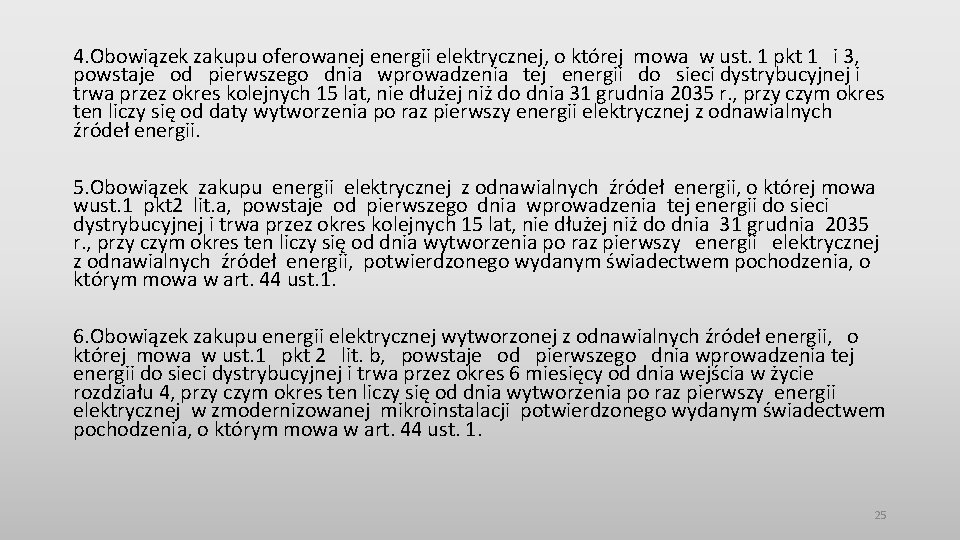 4.Obowiązek zakupu oferowanej energii elektrycznej, o której mowa w ust. 1 pkt 1 i 3, powstaje od pierwszego dnia wprowadzenia tej energii do sieci dystrybucyjnej i trwa przez okres kolejnych 15 lat, nie dłużej niż do dnia 31 grudnia 2035 r., przy czym okres ten liczy się od daty wytworzenia po raz pierwszy energii elektrycznej z odnawialnych źródeł energii.

5.Obowiązek zakupu energii elektrycznej z odnawialnych źródeł energii, o której mowa wust.1 pkt2 lit.a, powstaje od pierwszego dnia wprowadzenia tej energii do sieci dystrybucyjnej i trwa przez okres kolejnych 15 lat, nie dłużej niż do dnia 31 grudnia 2035 r., przy czym okres ten liczy się od dnia wytworzenia po raz pierwszy energii elektrycznej z odnawialnych źródeł energii, potwierdzonego wydanym świadectwem pochodzenia, o którym mowa w art. 44 ust.1.

6.Obowiązek zakupu energii elektrycznej wytworzonej z odnawialnych źródeł energii, o której mowa w ust.1 pkt 2 lit. b, powstaje od pierwszego dnia wprowadzenia tej energii do sieci dystrybucyjnej i trwa przez okres 6 miesięcy od dnia wejścia w życie rozdziału 4, przy czym okres ten liczy się od dnia wytworzenia po raz pierwszy energii elektrycznej w zmodernizowanej mikroinstalacji potwierdzonego wydanym świadectwem pochodzenia, o którym mowa w art. 44 ust. 1.

25